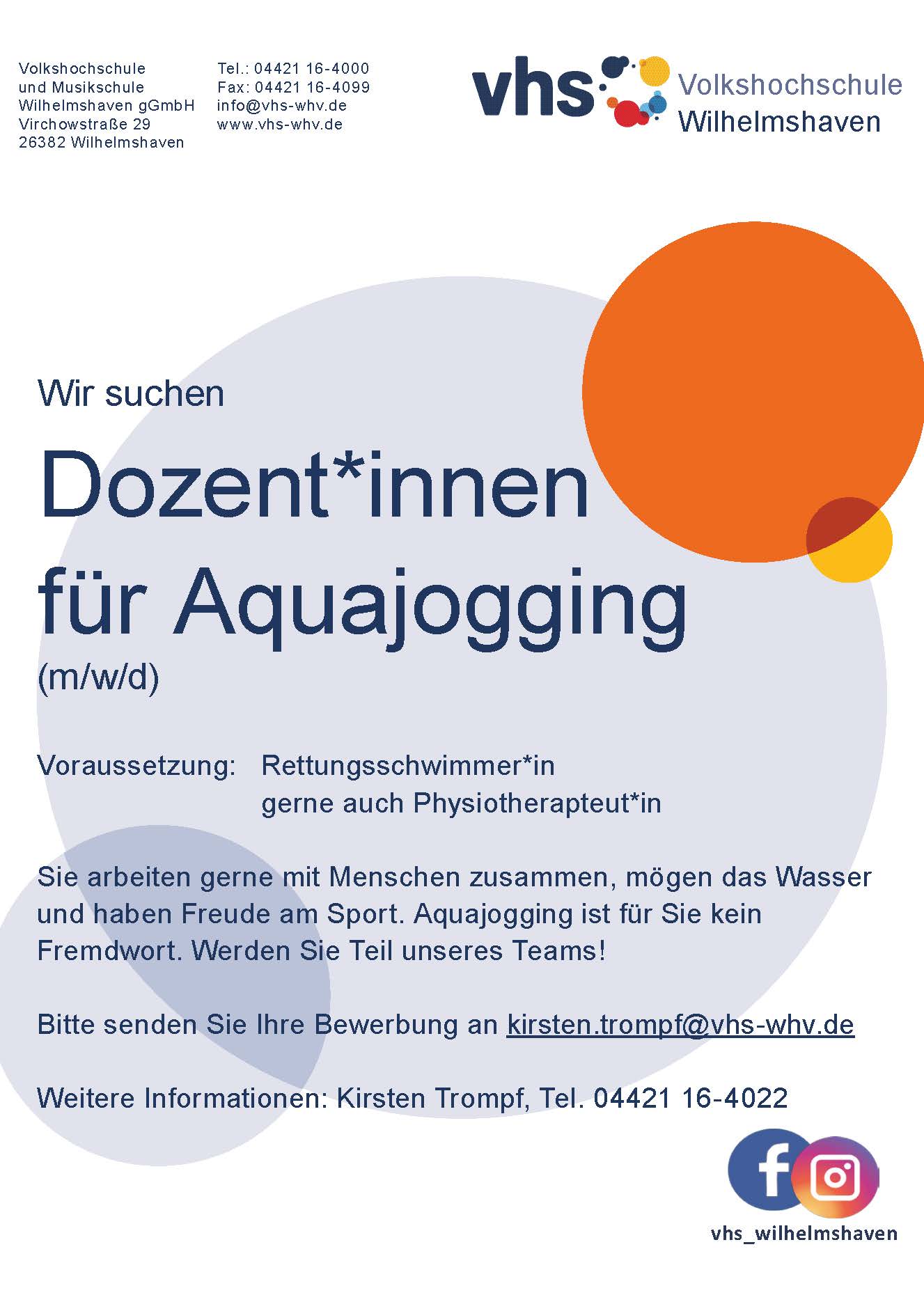 Volkshochschule
und Musikschule
Wilhelmshaven gGmbH
Virchowstraße 29
26382 Wilhelmshaven

Tel.: 04421 16-4000
Fax: 04421 16-4099
info@vhs-whv.de
www.vhs-whv.de

vhs Volkshochschule Wilhelmshaven

Wir suchen

Dozent*innen für Aquajogging (m/w/d)

Voraussetzung: Rettungsschwimmer*in
gerne auch Physiotherapteut*in

Sie arbeiten gerne mit Menschen zusammen, mögen das Wasser und haben Freude am Sport. Aquajogging ist für Sie kein Fremdwort. Werden Sie Teil unseres Teams!

Bitte senden Sie Ihre Bewerbung an kirsten.trompf@vhs-whv.de

Weitere Informationen: Kirsten Trompf, Tel. 04421 16-4022

vhs_wilhelmshaven